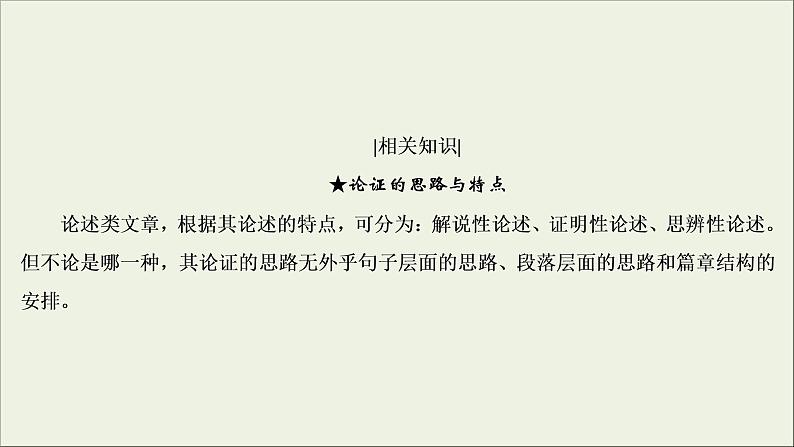 |相关知识|

★论证的思路与特点

论述类文章，根据其论述的特点，可分为：解说性论述、证明性论述、思辨性论述。但不论是哪一种，其论证的思路无外乎句子层面的思路、段落层面的思路和篇章结构的安排。